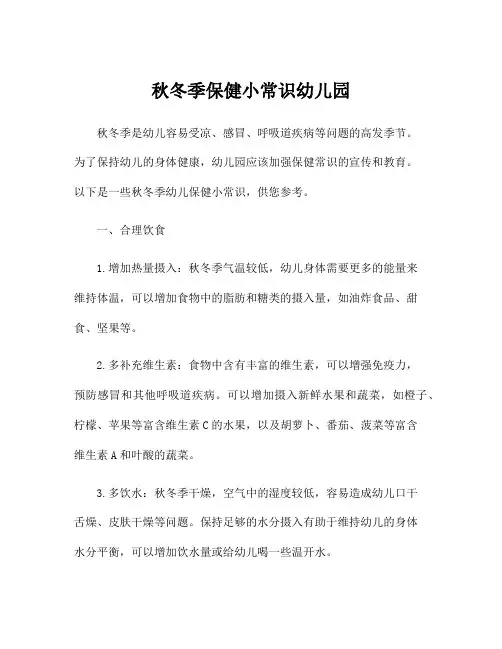 秋冬季保健小常识幼儿园

秋冬季是幼儿容易受凉、感冒、呼吸道疾病等问题的高发季节。为了保持幼儿的身体健康，幼儿园应该加强保健常识的宣传和教育。以下是一些秋冬季幼儿保健小常识，供您参考。

一、合理饮食

1.增加热量摄入：秋冬季气温较低，幼儿身体需要更多的能量来维持体温，可以增加食物中的脂肪和糖类的摄入量，如油炸食品、甜食、坚果等。

2.多补充维生素：食物中含有丰富的维生素，可以增强免疫力，预防感冒和其他呼吸道疾病。可以增加摄入新鲜水果和蔬菜，如橙子、柠檬、苹果等富含维生素C的水果，以及胡萝卜、番茄、菠菜等富含维生素A和叶酸的蔬菜。

3.多饮水：秋冬季干燥，空气中的湿度较低，容易造成幼儿口干舌燥、皮肤干燥等问题。保持足够的水分摄入有助于维持幼儿的身体水分平衡，可以增加饮水量或给幼儿喝一些温开水。